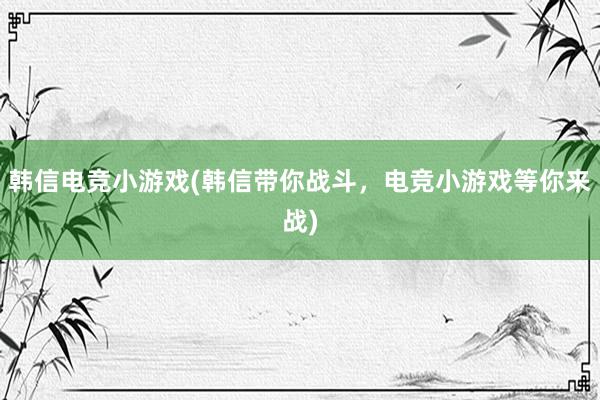 韩信电竞小游戏(韩信带你战斗，电竞小游戏等你来战)